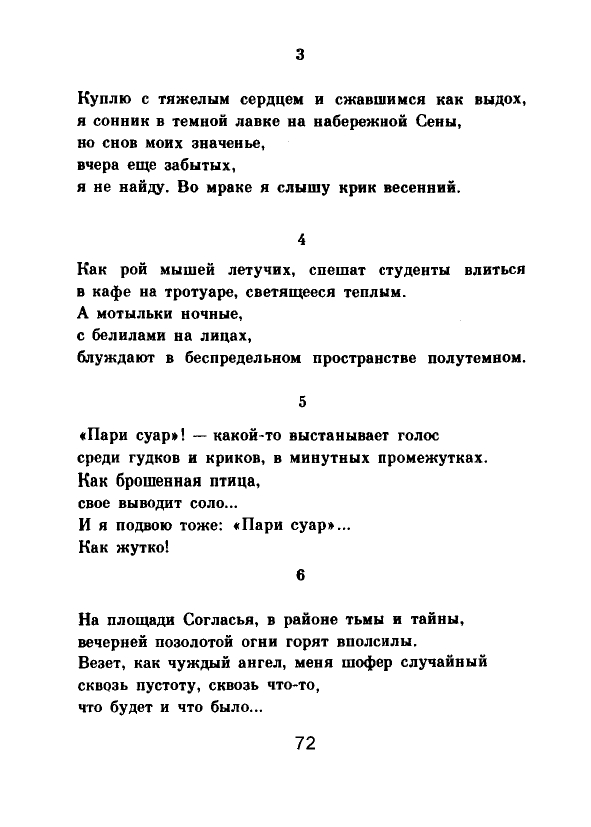 3

Куплю с тяжелым сердцем и сжавшимся как выдох,
я сонник в темной лавке на набережной Сены,
но снов моих значенье,
вчера еще забытых,
я не найду. Во мраке я слышу крик весенний.

4

Как рой мышей летучих, спешат студенты влиться
в кафе на тротуаре, светящееся теплым.
А мотыльки ночные,
с белилами на лицах,
блуждают в беспредельном пространстве полутемном.

5

«Пари суар»! — какой-то выстанывает голос
среди гудков и криков, в минутных промежутках.
Как брошенная птица,
свое выводит соло...
И я подвою тоже: «Пари суар»...
Как жутко!

6

На площади Согласья, в районе тьмы и тайны,
вечерней позолотой огни горят вполсилы.
Везет, как чуждый ангел, меня шофер случайный
сквозь пустоту, сквозь что-то,
что будет и что было...

72